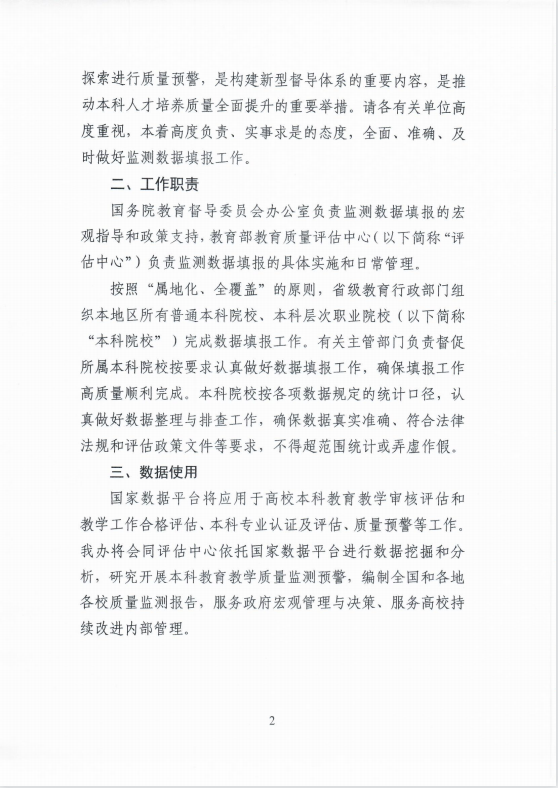 探索进行质量预警，是构建新型督导体系的重要内容，是推动本科人才培养质量全面提升的重要举措。请各有关单位高度重视，本着高度负责、实事求是的态度，全面、准确、及时做好监测数据填报工作。

二、工作职责

国务院教育督导委员会办公室负责监测数据填报的宏观指导和政策支持，教育部教育质量评估中心（以下简称“评估中心”）负责监测数据填报的具体实施和日常管理。

按照“属地化、全覆盖”的原则，省级教育行政部门组织本地区所有普通本科院校、本科层次职业院校（以下简称“本科院校”）完成数据填报工作。有关主管部门负责督促所属本科院校按要求认真做好数据填报工作，确保填报工作高质量顺利完成。本科院校按各项数据规定的统计口径，认真做好数据整理与排查工作，确保数据真实准确、符合法律法规和评估政策文件等要求，不得超范围统计或弄虚作假。

三、数据使用

国家数据平台将应用于高校本科教育教学审核评估和教学工作合格评估、本科专业认证及评估、质量预警等工作。我办将会同评估中心依托国家数据平台进行数据挖掘和分析，研究开展本科教育教学质量监测预警，编制全国和各地各校质量监测报告，服务政府宏观管理与决策、服务高校持续改进内部管理。

2